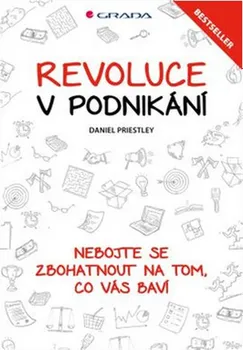 GRADA

BESTSELLER

REVOLUCE
V PODNIKÁNÍ

DANIEL PRIESTLEY

NEBOJTE SE
ZBOHATNOUT NA TOM,
CO VÁS BAVÍ